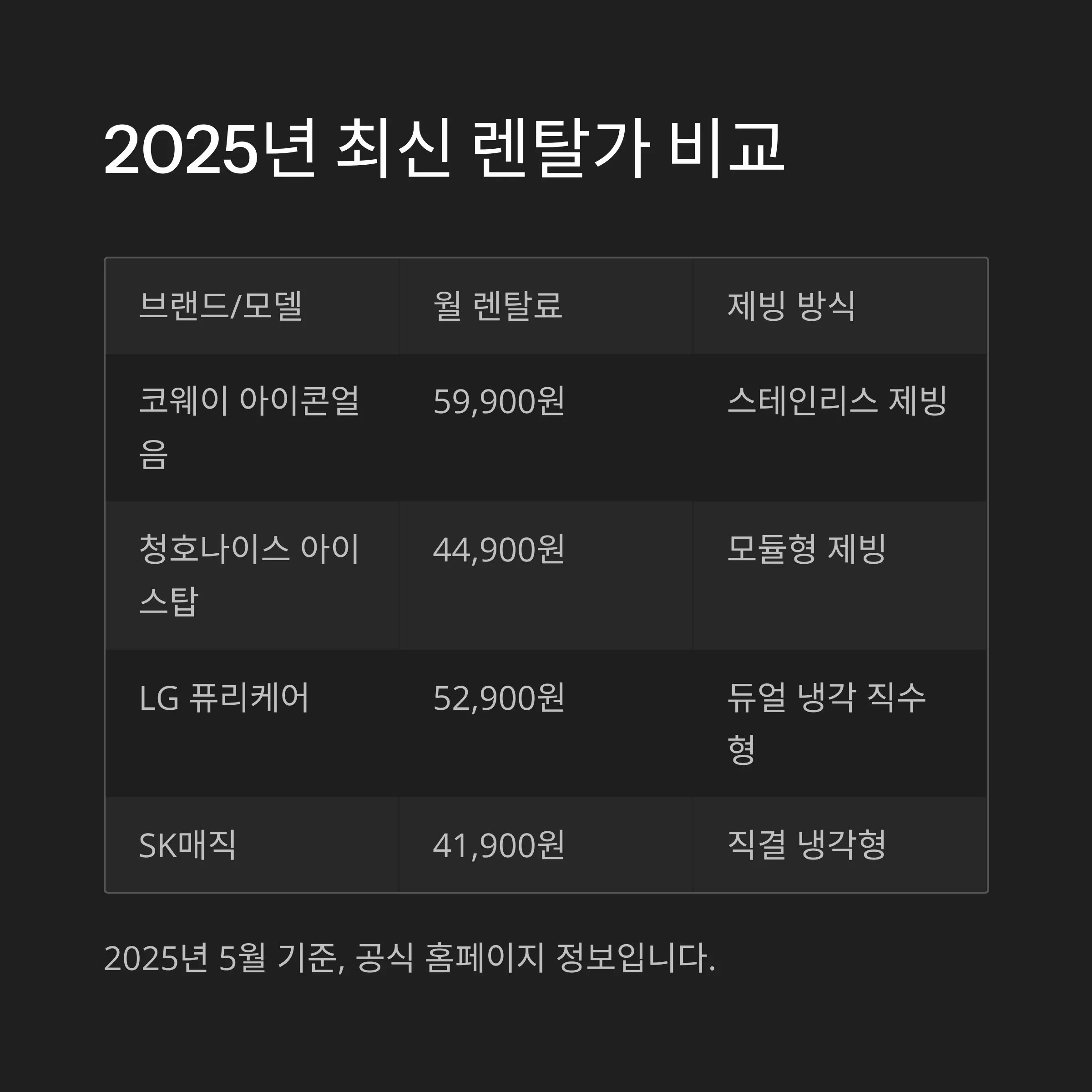 2025년 최신 렌탈가 비교

| 브랜드/모델 | 월 렌탈료 | 제빙 방식 |
|---|---|---|
| 코웨이 아이콘얼음 | 59,900원 | 스테인리스 제빙 |
| 청호나이스 아이스탑 | 44,900원 | 모듈형 제빙 |
| LG 퓨리케어 | 52,900원 | 듀얼 냉각 직수형 |
| SK매직 | 41,900원 | 직결 냉각형 |

2025년 5월 기준, 공식 홈페이지 정보입니다.